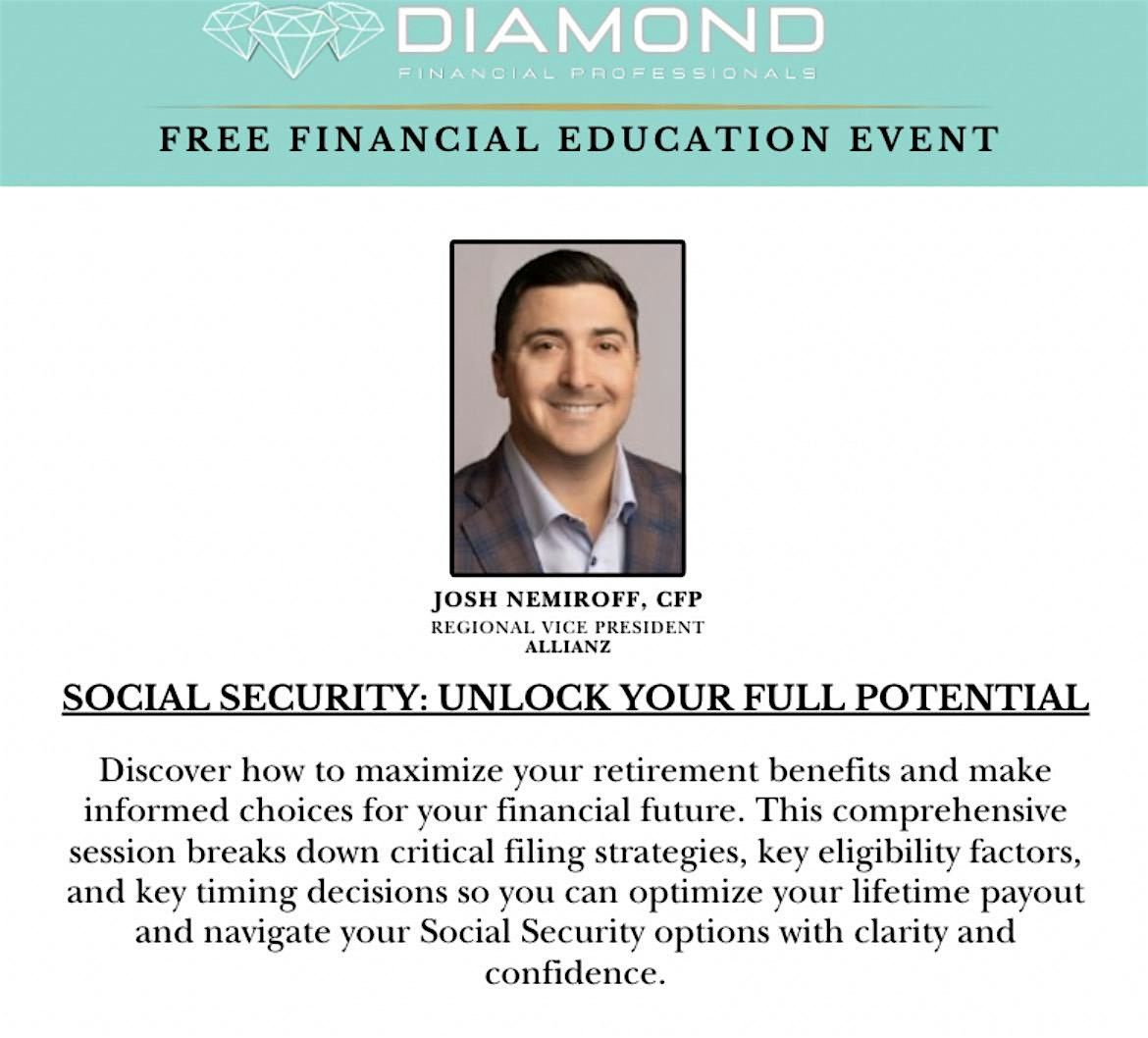 DIAMOND
FINANCIAL PROFESSIONALS

FREE FINANCIAL EDUCATION EVENT

JOSH NEMIROFF, CFP
REGIONAL VICE PRESIDENT
ALLIANZ

SOCIAL SECURITY: UNLOCK YOUR FULL POTENTIAL

Discover how to maximize your retirement benefits and make informed choices for your financial future. This comprehensive session breaks down critical filing strategies, key eligibility factors, and key timing decisions so you can optimize your lifetime payout and navigate your Social Security options with clarity and confidence.